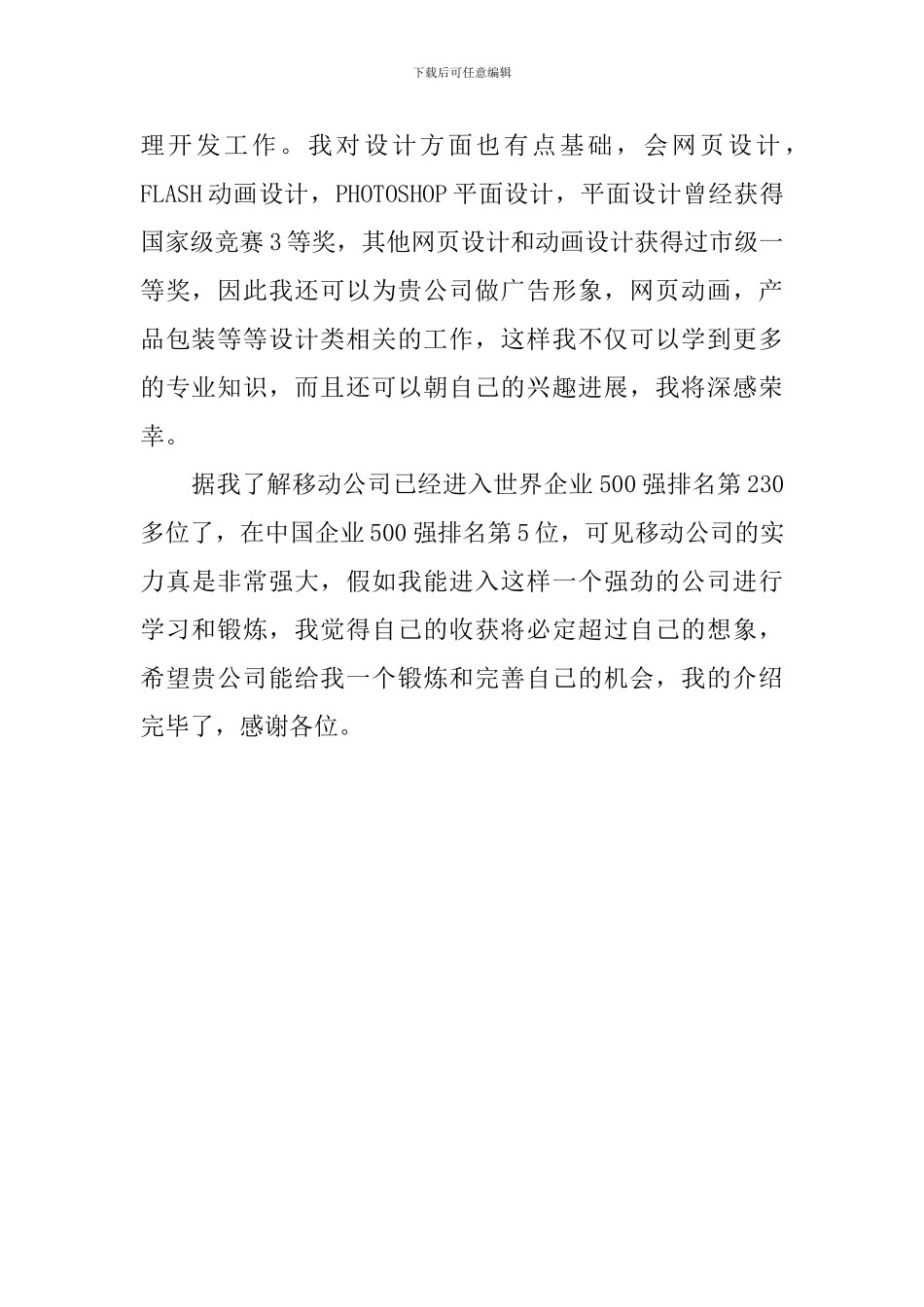 下载后可任意编辑

理开发工作。我对设计方面也有点基础，会网页设计，FLASH动画设计，PHOTOSHOP平面设计，平面设计曾经获得国家级竞赛3等奖，其他网页设计和动画设计获得过市级一等奖，因此我还可以为贵公司做广告形象，网页动画，产品包装等等设计类相关的工作，这样我不仅可以学到更多的专业知识，而且还可以朝自己的兴趣进展，我将深感荣幸。

据我了解移动公司已经进入世界企业500强排名第230多位了，在中国企业500强排名第5位，可见移动公司的实力真是非常强大，假如我能进入这样一个强劲的公司进行学习和锻炼，我觉得自己的收获将必定超过自己的想象，希望贵公司能给我一个锻炼和完善自己的机会，我的介绍完毕了，感谢各位。